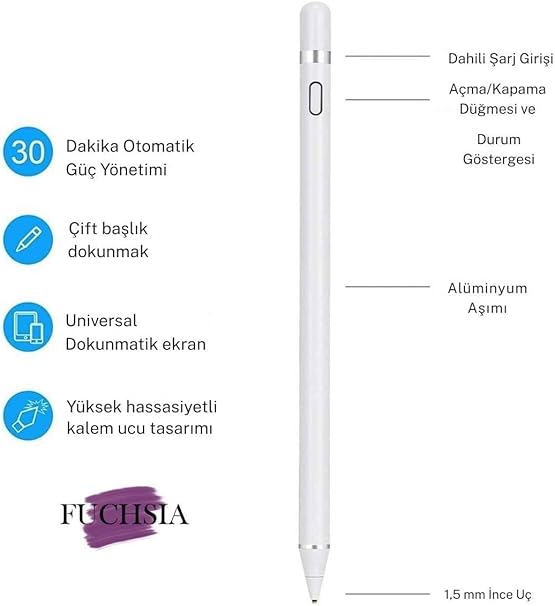 30 Dakika Otomatik Güç Yönetimi

Çift başlık dokunmak

Universal Dokunmatik ekran

Yüksek hassasiyetli kalem ucu tasarımı

FUCHSIA

Dahili Şarj Girişi

Açma/Kapama Düğmesi ve

Durum Göstergesi

Alüminyum Aşımı

1,5 mm İnce Uç